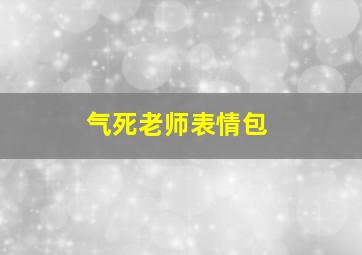 气死老师表情包